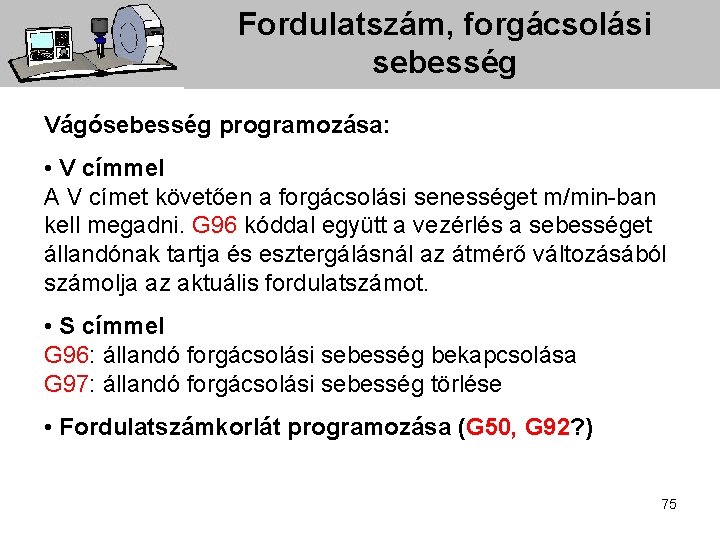 Fordulatszám, forgácsolási sebesség

Vágósebesség programozása:

• V címmel
A V címet követően a forgácsolási senességet m/min-ban kell megadni. G96 kóddal együtt a vezérlés a sebességet állandónak tartja és esztergálásnál az átmérő változásából számolja az aktuális fordulatszámot.

• S címmel
G96: állandó forgácsolási sebesség bekapcsolása
G97: állandó forgácsolási sebesség törlése

• Fordulatszámkorlát programozása (G50, G92?)

75